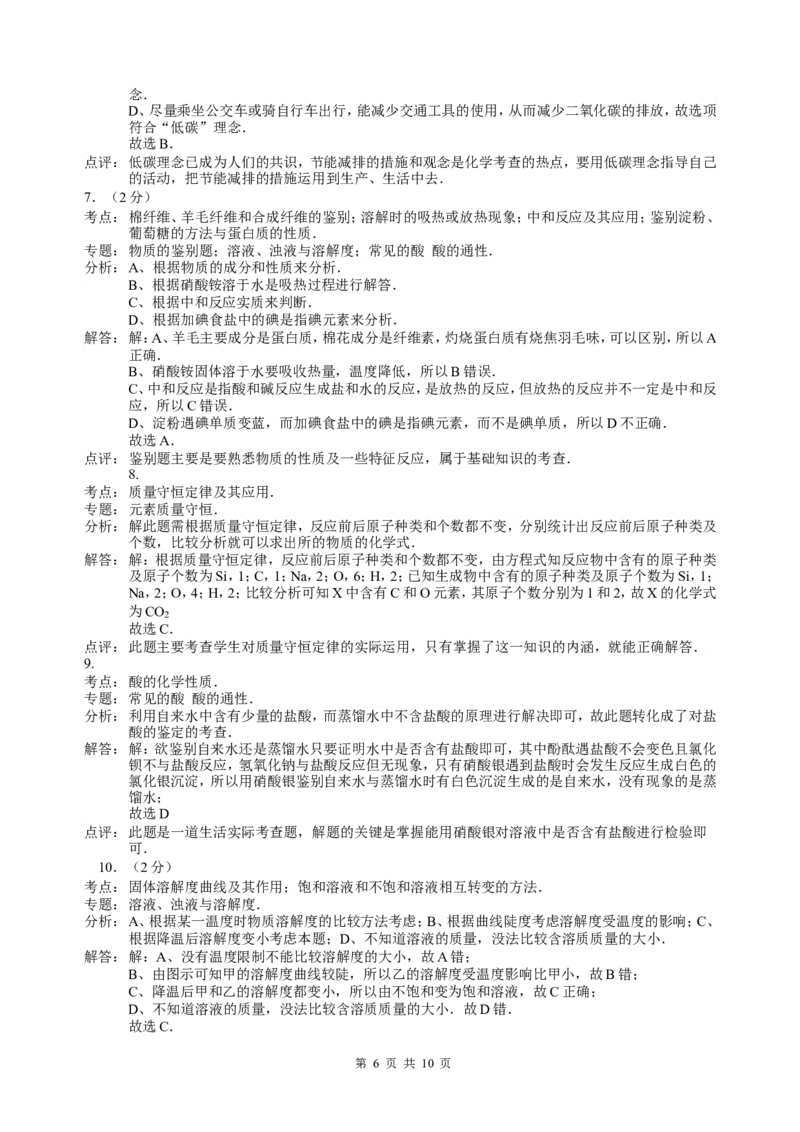 念.

D、尽量乘坐公交车或骑自行车出行，能减少交通工具的使用，从而减少二氧化碳的排放，故选项符合“低碳”理念.

故选B.

点评：低碳理念已成为人们的共识，节能减排的措施和观念是化学考查的热点，要用低碳理念指导自己的活动，把节能减排的措施运用到生产、生活中去.

7.（2分）

考点：棉纤维、羊毛纤维和合成纤维的鉴别；溶解时的吸热或放热现象；中和反应及其应用；鉴别淀粉、葡萄糖的方法与蛋白质的性质.

专题：物质的鉴别题；溶液、浊液与溶解度；常见的酸 酸的通性.

分析：A、根据物质的成分和性质来分析.

B、根据硝酸铵溶于水是吸热过程进行解答.

C、根据中和反应实质来判断.

D、根据加碘食盐中的碘是指碘元素来分析.

解答：解：A、羊毛主要成分是蛋白质，棉花成分是纤维素，灼烧蛋白质有烧焦羽毛味，可以区别，所以A正确.

B、硝酸铵固体溶于水要吸收热量，温度降低，所以B错误.

C、中和反应是指酸和碱反应生成盐和水的反应，是放热的反应，但放热的反应并不一定是中和反应，所以C错误.

D、淀粉遇碘单质变蓝，而加碘食盐中的碘是指碘元素，而不是碘单质，所以D不正确.

故选A.

点评：鉴别题主要是要熟悉物质的性质及一些特征反应，属于基础知识的考查.

8.

考点：质量守恒定律及其应用.

专题：元素质量守恒.

分析：解此题需根据质量守恒定律，反应前后原子种类和个数都不变，分别统计出反应前后原子种类及个数，比较分析就可以求出所的物质的化学式.

解答：解：根据质量守恒定律，反应前后原子种类和个数都不变，由方程式知反应物中含有的原子种类及原子个数为Si，1；C，1；Na，2；O，6；H，2；已知生成物中含有的原子种类及原子个数为Si，1；Na，2；O，4；H，2；比较分析可知X中含有C和O元素，其原子个数分别为1和2，故X的化学式为$CO_2$

故选C.

点评：此题主要考查学生对质量守恒定律的实际运用，只有掌握了这一知识的内涵，就能正确解答.

9.

考点：酸的化学性质.

专题：常见的酸 酸的通性.

分析：利用自来水中含有少量的盐酸，而蒸馏水中不含盐酸的原理进行解决即可，故此题转化成了对盐酸的鉴定的考查.

解答：解：欲鉴别自来水还是蒸馏水只要证明水中是否含有盐酸即可，其中酚酞遇盐酸不会变色且氯化钡不与盐酸反应，氢氧化钠与盐酸反应但无现象，只有硝酸银遇到盐酸时会发生反应生成白色的氯化银沉淀，所以用硝酸银鉴别自来水与蒸馏水时有白色沉淀生成的是自来水，没有现象的是蒸馏水；

故选D

点评：此题是一道生活实际考查题，解题的关键是掌握能用硝酸银对溶液中是否含有盐酸进行检验即可.

10.（2分）

考点：固体溶解度曲线及其作用；饱和溶液和不饱和溶液相互转变的方法.

专题：溶液、浊液与溶解度.

分析：A、根据某一温度时物质溶解度的比较方法考虑；B、根据曲线陡度考虑溶解度受温度的影响；C、根据降温后溶解度变小考虑本题；D、不知道溶液的质量，没法比较含溶质质量的大小.

解答：解：A、没有温度限制不能比较溶解度的大小，故A错；

B、由图示可知甲的溶解度曲线较陡，所以乙的溶解度受温度影响比甲小，故B错；

C、降温后甲和乙的溶解度都变小，所以由不饱和变为饱和溶液，故C正确；

D、不知道溶液的质量，没法比较含溶质质量的大小．故D错.

故选C.

第6页 共10页